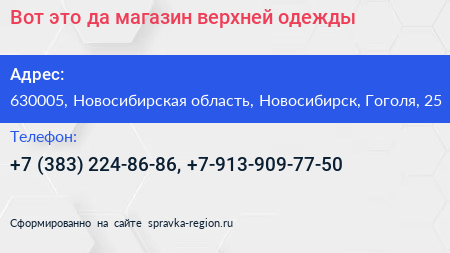 Вот это да магазин верхней одежды

Адрес:

630005, Новосибирская область, Новосибирск, Гоголя, 25

Телефон:

+7 (383) 224-86-86, +7-913-909-77-50

Сформированно на сайте spravka-region.ru